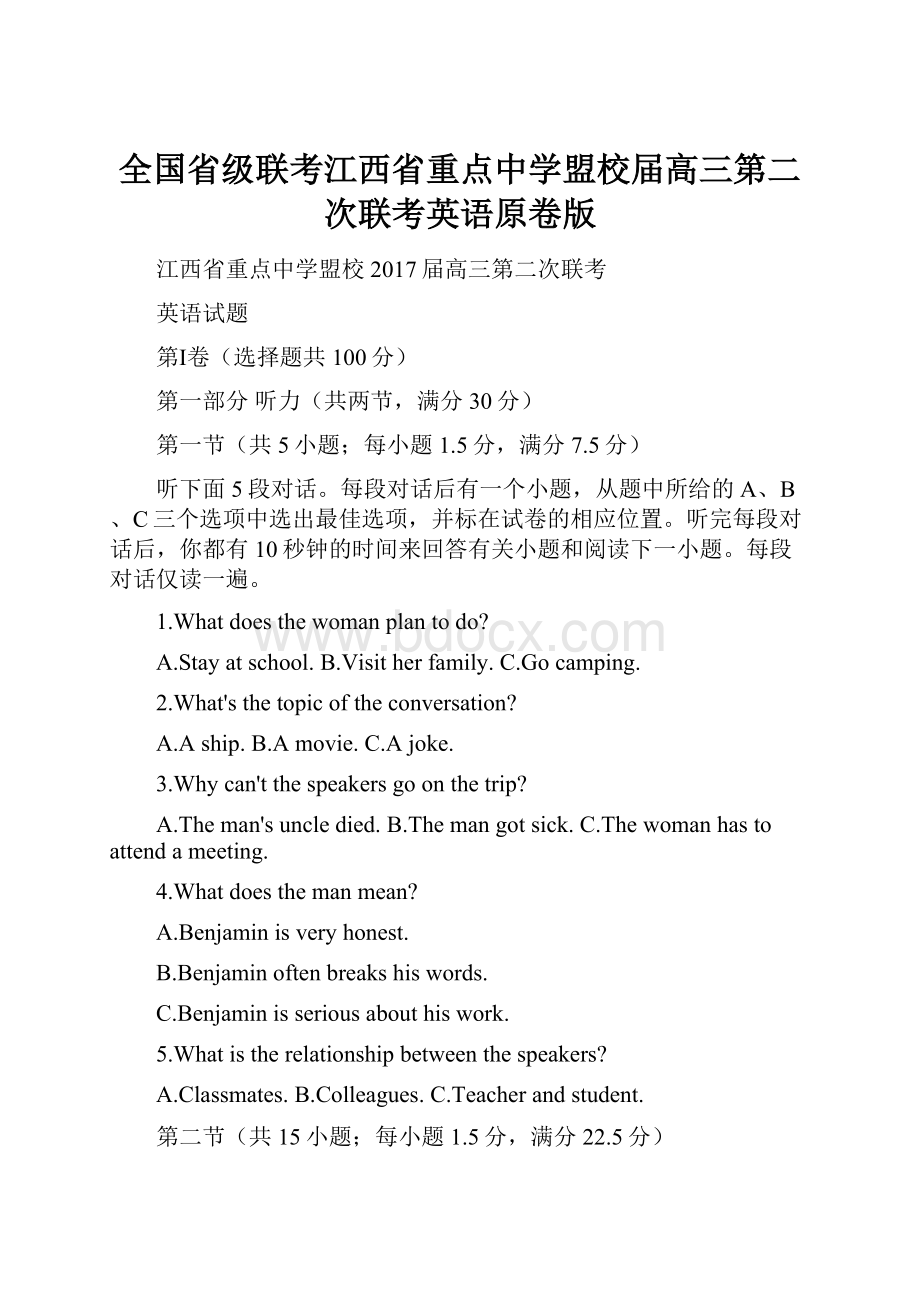 全国省级联考江西省重点中学盟校届高三第二次联考英语原卷版

江西省重点中学盟校2017届高三第二次联考

英语试题

第I卷（选择题共100分）

第一部分 听力（共两节，满分30分）

第一节（共5小题；每小题1.5分，满分7.5分）

听下面5段对话。每段对话后有一个小题，从题中所给的A、B、C三个选项中选出最佳选项，并标在试卷的相应位置。听完每段对话后，你都有10秒钟的时间来回答有关小题和阅读下一小题。每段对话仅读一遍。

1.What does the woman plan to do?

A.Stay at school. B.Visit her family. C.Go camping.

2.What's the topic of the conversation?

A.A ship. B.A movie. C.A joke.

3.Why can't the speakers go on the trip?

A.The man's uncle died. B.The man got sick. C.The woman has to attend a meeting.

4.What does the man mean?

A.Benjamin is very honest.

B.Benjamin often breaks his words.

C.Benjamin is serious about his work.

5.What is the relationship between the speakers?

A.Classmates. B.Colleagues. C.Teacher and student.

第二节（共15小题；每小题1.5分，满分22.5分）

www.bdocx.com